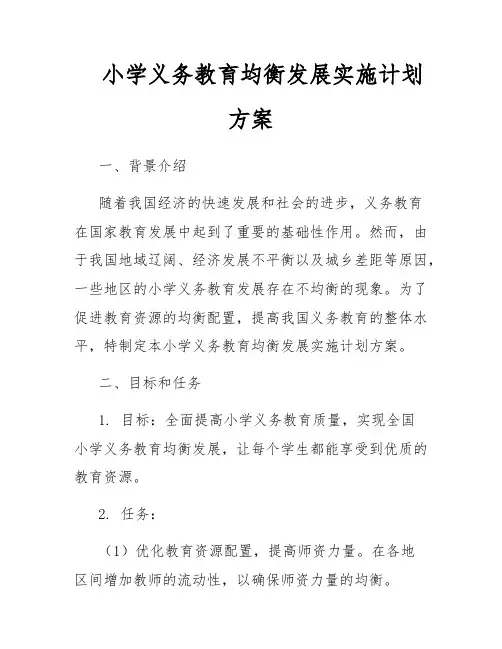 小学义务教育均衡发展实施计划方案

一、背景介绍

随着我国经济的快速发展和社会的进步，义务教育在国家教育发展中起到了重要的基础性作用。然而，由于我国地域辽阔、经济发展不平衡以及城乡差距等原因，一些地区的小学义务教育发展存在不均衡的现象。为了促进教育资源的均衡配置，提高我国义务教育的整体水平，特制定本小学义务教育均衡发展实施计划方案。

二、目标和任务

1. 目标：全面提高小学义务教育质量，实现全国小学义务教育均衡发展，让每个学生都能享受到优质的教育资源。

2. 任务：

（1）优化教育资源配置，提高师资力量。在各地区间增加教师的流动性，以确保师资力量的均衡。